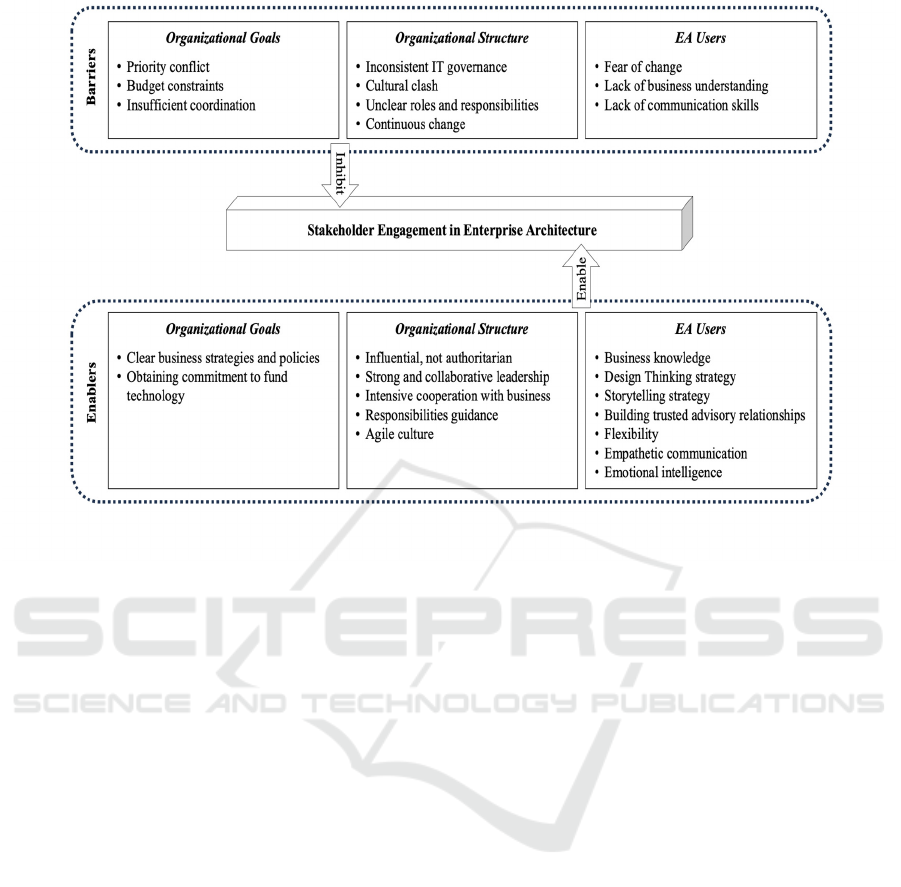 Barriers

Organizational Goals
• Priority conflict
• Budget constraints
• Insufficient coordination

Organizational Structure
• Inconsistent IT governance
• Cultural clash
• Unclear roles and responsibilities
• Continuous change

EA Users
• Fear of change
• Lack of business understanding
• Lack of communication skills

Inhibit

Stakeholder Engagement in Enterprise Architecture

Enable

Enablers

Organizational Goals
• Clear business strategies and policies
• Obtaining commitment to fund technology

Organizational Structure
• Influential, not authoritarian
• Strong and collaborative leadership
• Intensive cooperation with business
• Responsibilities guidance
• Agile culture

EA Users
• Business knowledge
• Design Thinking strategy
• Storytelling strategy
• Building trusted advisory relationships
• Flexibility
• Empathetic communication
• Emotional intelligence

SCITEPRESS
SCIENCE AND TECHNOLOGY PUBLICATIONS